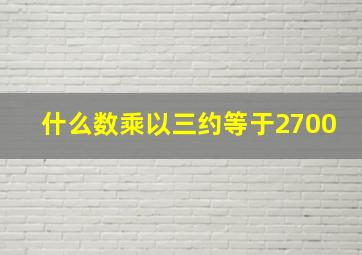 什么数乘以三约等于2700